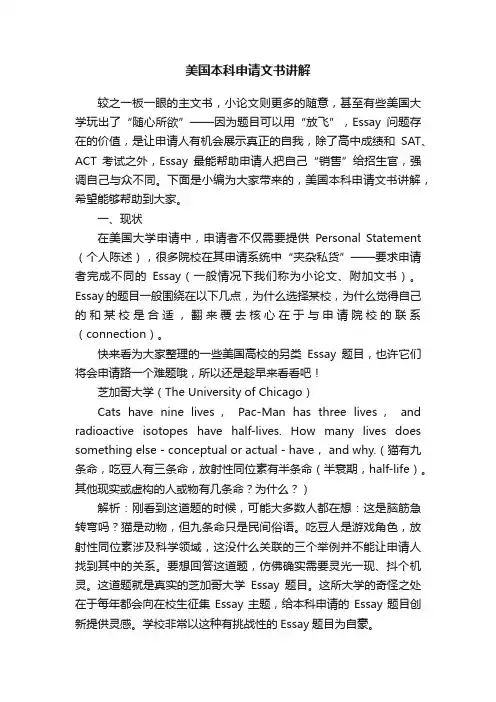 美国本科申请文书讲解

较之一板一眼的主文书，小论文则更多的随意，甚至有些美国大学玩出了“随心所欲”——因为题目可以用“放飞”，Essay 问题存在的价值，是让申请人有机会展示真正的自我，除了高中成绩和 SAT、ACT 考试之外，Essay 最能帮助申请人把自己“销售”给招生官，强调自己与众不同。下面是小编为大家带来的，美国本科申请文书讲解，希望能够帮助到大家。

一、现状

在美国大学申请中，申请者不仅需要提供 Personal Statement（个人陈述），很多院校在其申请系统中“夹杂私货”——要求申请者完成不同的 Essay（一般情况下我们称为小论文、附加文书）。Essay 的题目一般围绕在以下几点，为什么选择某校，为什么觉得自己的和某校是合适，翻来覆去核心在于与申请院校的联系（connection）。

快来看为大家整理的一些美国高校的另类 Essay 题目，也许它们将会申请路一个难题哦，所以还是趁早来看看吧！

芝加哥大学（The University of Chicago）

Cats have nine lives， Pac-Man has three lives， and radioactive isotopes have half-lives. How many lives does something else - conceptual or actual - have， and why.（猫有九条命，吃豆人有三条命，放射性同位素有半条命（半衰期，half-life）。其他现实或虚构的人或物有几条命？为什么？）

解析：刚看到这道题的时候，可能大多数人都在想：这是脑筋急转弯吗？猫是动物，但九条命只是民间俗语。吃豆人是游戏角色，放射性同位素涉及科学领域，这没什么关联的三个举例并不能让申请人找到其中的关系。要想回答这道题，仿佛确实需要灵光一现、抖个机灵。这道题就是真实的芝加哥大学 Essay 题目。这所大学的奇怪之处在于每年都会向在校生征集 Essay 主题，给本科申请的 Essay 题目创新提供灵感。学校非常以这种有挑战性的 Essay 题目为自豪。